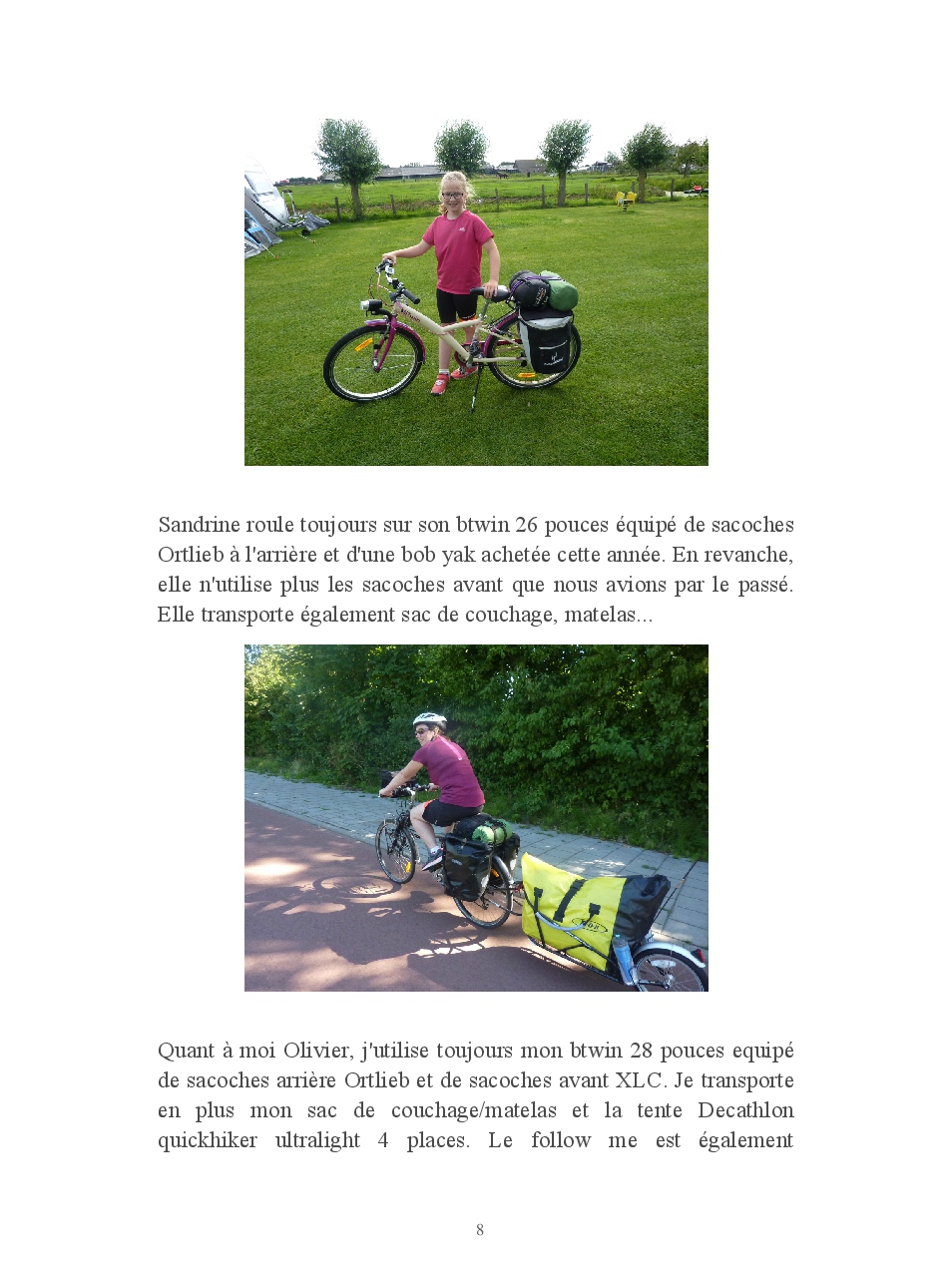 Sandrine roule toujours sur son btwin 26 pouces équipé de sacoches Ortlieb à l'arrière et d'une bob yak achetée cette année. En revanche, elle n'utilise plus les sacoches avant que nous avions par le passé. Elle transporte également sac de couchage, matelas...

Quant à moi Olivier, j'utilise toujours mon btwin 28 pouces equipé de sacoches arrière Ortlieb et de sacoches avant XLC. Je transporte en plus mon sac de couchage/matelas et la tente Decathlon quickhiker ultralight 4 places. Le follow me est également

8